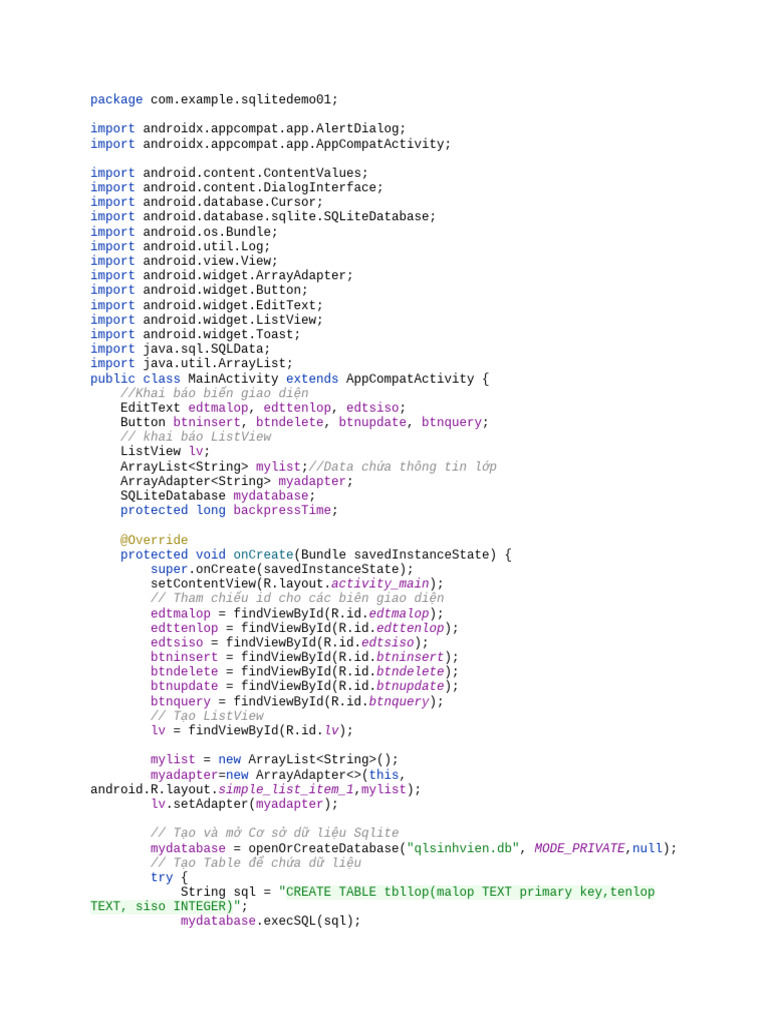 package com.example.sqlitedemo01;

import androidx.appcompat.app.AlertDialog;
import androidx.appcompat.app.AppCompatActivity;

import android.content.ContentValues;
import android.content.DialogInterface;
import android.database.Cursor;
import android.database.sqlite.SQLiteDatabase;
import android.os.Bundle;
import android.util.Log;
import android.view.View;
import android.widget.ArrayAdapter;
import android.widget.Button;
import android.widget.EditText;
import android.widget.ListView;
import android.widget.Toast;
import java.sql.SQLData;
import java.util.ArrayList;
public class MainActivity extends AppCompatActivity {
    //Khai báo biến giao diện
    EditText edtmalop, edttenlop, edtsiso;
    Button btninsert, btndelete, btnupdate, btnquery;
    // khai báo ListView
    ListView lv;
    ArrayList<String> mylist;//Data chứa thông tin lớp
    ArrayAdapter<String> myadapter;
    SQLiteDatabase mydatabase;
    protected long backpressTime;

    @Override
    protected void onCreate(Bundle savedInstanceState) {
        super.onCreate(savedInstanceState);
        setContentView(R.layout.activity_main);
        // Tham chiếu id cho các biến giao diện
        edtmalop = findViewById(R.id.edtmalop);
        edttenlop = findViewById(R.id.edttenlop);
        edtsiso = findViewById(R.id.edtsiso);
        btninsert = findViewById(R.id.btninsert);
        btndelete = findViewById(R.id.btndelete);
        btnupdate = findViewById(R.id.btnupdate);
        btnquery = findViewById(R.id.btnquery);
        // Tạo ListView
        lv = findViewById(R.id.lv);

        mylist = new ArrayList<String>();
        myadapter=new ArrayAdapter<>(this, android.R.layout.simple_list_item_1,mylist);
        lv.setAdapter(myadapter);

        // Tạo và mở Cơ sở dữ liệu Sqlite
        mydatabase = openOrCreateDatabase("qlsinhvien.db", MODE_PRIVATE,null);
        // Tạo Table để chứa dữ liệu
        try {
            String sql = "CREATE TABLE tbllop(malop TEXT primary key,tenlop TEXT, siso INTEGER)";
            mydatabase.execSQL(sql);